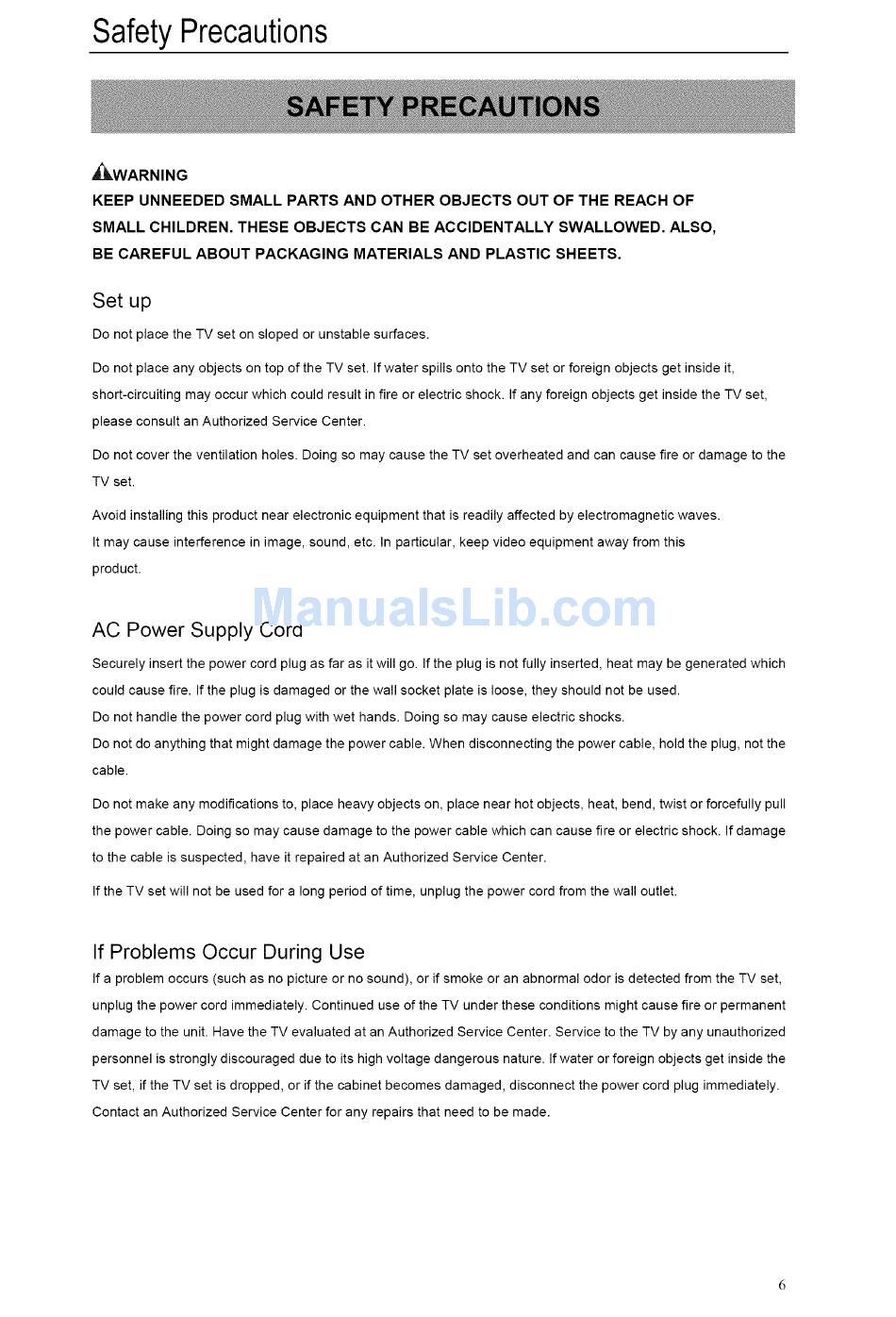 Safety Precautions

SAFETY PRECAUTIONS

WARNING
KEEP UNNEEDED SMALL PARTS AND OTHER OBJECTS OUT OF THE REACH OF SMALL CHILDREN. THESE OBJECTS CAN BE ACCIDENTALLY SWALLOWED. ALSO, BE CAREFUL ABOUT PACKAGING MATERIALS AND PLASTIC SHEETS.

Set up

Do not place the TV set on sloped or unstable surfaces.

Do not place any objects on top of the TV set. If water spills onto the TV set or foreign objects get inside it, short-circuiting may occur which could result in fire or electric shock. If any foreign objects get inside the TV set, please consult an Authorized Service Center.

Do not cover the ventilation holes. Doing so may cause the TV set overheated and can cause fire or damage to the TV set.

Avoid installing this product near electronic equipment that is readily affected by electromagnetic waves.
It may cause interference in image, sound, etc. In particular, keep video equipment away from this product.

ManualsLib.com

AC Power Supply Cord

Securely insert the power cord plug as far as it will go. If the plug is not fully inserted, heat may be generated which could cause fire. If the plug is damaged or the wall socket plate is loose, they should not be used.
Do not handle the power cord plug with wet hands. Doing so may cause electric shocks.
Do not do anything that might damage the power cable. When disconnecting the power cable, hold the plug, not the cable.

Do not make any modifications to, place heavy objects on, place near hot objects, heat, bend, twist or forcefully pull the power cable. Doing so may cause damage to the power cable which can cause fire or electric shock. If damage to the cable is suspected, have it repaired at an Authorized Service Center.

If the TV set will not be used for a long period of time, unplug the power cord from the wall outlet.

If Problems Occur During Use

If a problem occurs (such as no picture or no sound), or if smoke or an abnormal odor is detected from the TV set, unplug the power cord immediately. Continued use of the TV under these conditions might cause fire or permanent damage to the unit. Have the TV evaluated at an Authorized Service Center. Service to the TV by any unauthorized personnel is strongly discouraged due to its high voltage dangerous nature. If water or foreign objects get inside the TV set, if the TV set is dropped, or if the cabinet becomes damaged, disconnect the power cord plug immediately. Contact an Authorized Service Center for any repairs that need to be made.

6